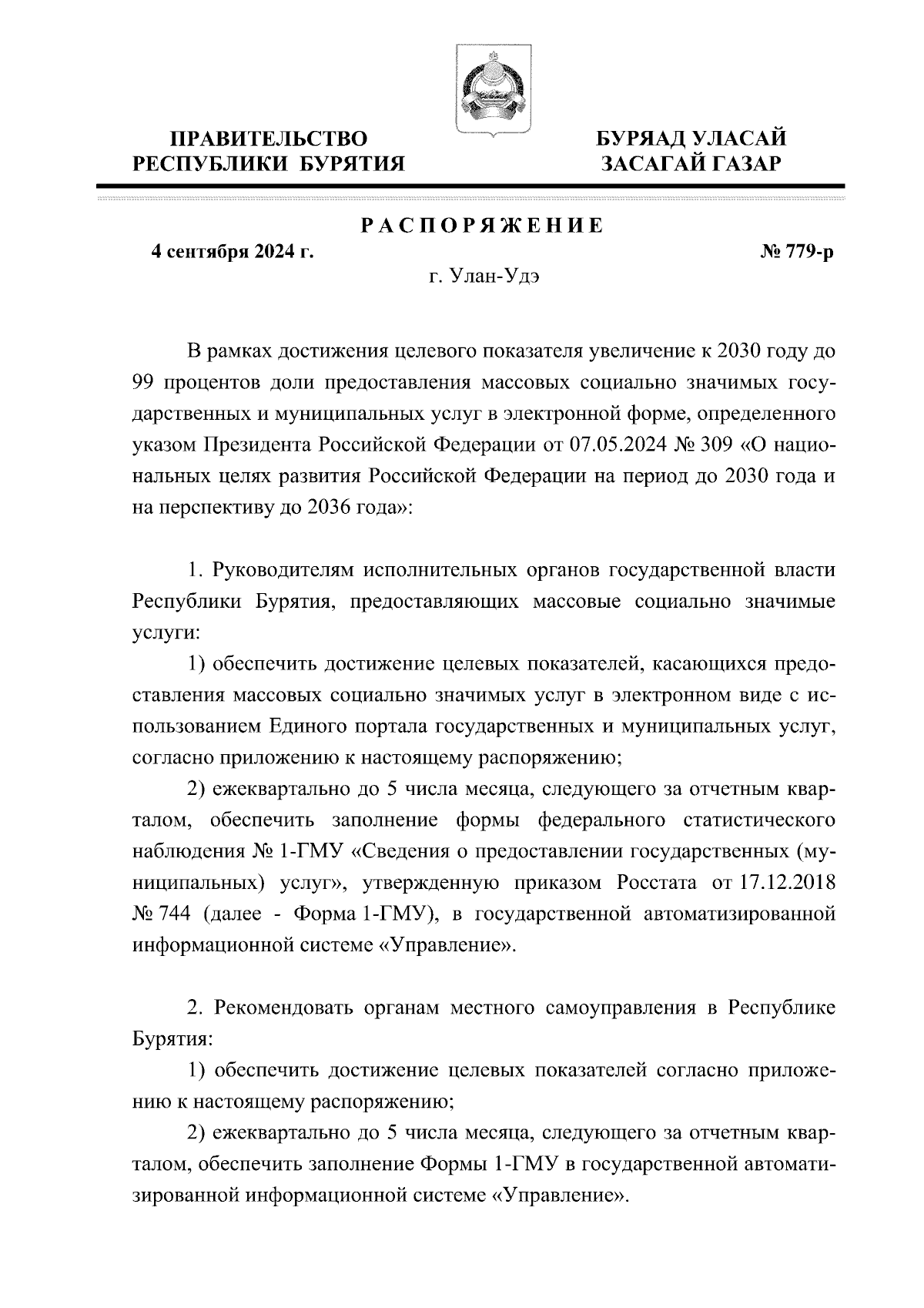 ПРАВИТЕЛЬСТВО РЕСПУБЛИКИ БУРЯТИЯ

БУРЯАД УЛАСАЙ ЗАСАГАЙ ГАЗАР

РАСПОРЯЖЕНИЕ

4 сентября 2024 г.

№ 779-р

г. Улан-Удэ

В рамках достижения целевого показателя увеличение к 2030 году до 99 процентов доли предоставления массовых социально значимых государственных и муниципальных услуг в электронной форме, определенного указом Президента Российской Федерации от 07.05.2024 № 309 «О национальных целях развития Российской Федерации на период до 2030 года и на перспективу до 2036 года»:

1. Руководителям исполнительных органов государственной власти Республики Бурятия, предоставляющих массовые социально значимые услуги:

1) обеспечить достижение целевых показателей, касающихся предоставления массовых социально значимых услуг в электронном виде с использованием Единого портала государственных и муниципальных услуг, согласно приложению к настоящему распоряжению;

2) ежеквартально до 5 числа месяца, следующего за отчетным кварталом, обеспечить заполнение формы федерального статистического наблюдения № 1-ГМУ «Сведения о предоставлении государственных (муниципальных) услуг», утвержденную приказом Росстата от 17.12.2018 № 744 (далее - Форма 1-ГМУ), в государственной автоматизированной информационной системе «Управление».

2. Рекомендовать органам местного самоуправления в Республике Бурятия:

1) обеспечить достижение целевых показателей согласно приложению к настоящему распоряжению;

2) ежеквартально до 5 числа месяца, следующего за отчетным кварталом, обеспечить заполнение Формы 1-ГМУ в государственной автоматизированной информационной системе «Управление».